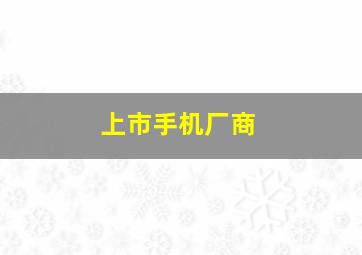 上市手机厂商